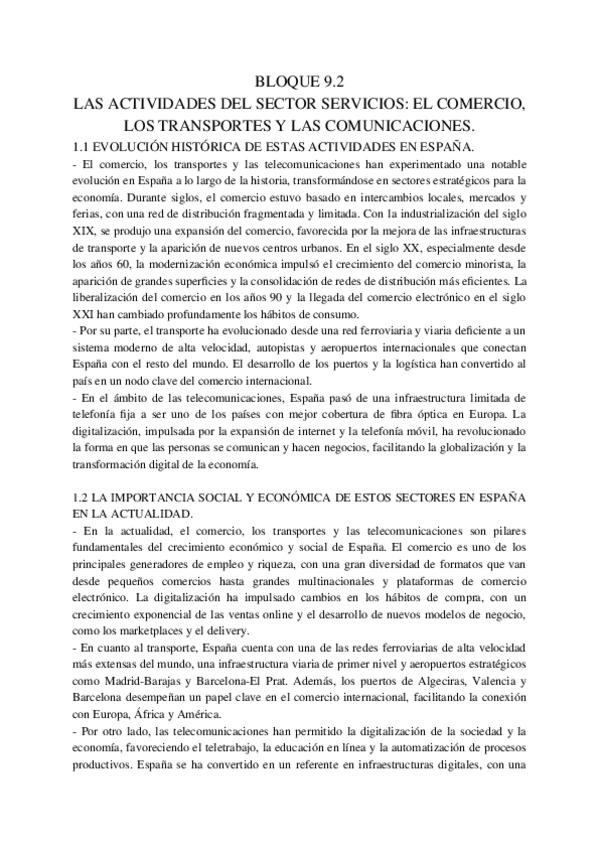 BLOQUE 9.2
LAS ACTIVIDADES DEL SECTOR SERVICIOS: EL COMERCIO, LOS TRANSPORTES Y LAS COMUNICACIONES.

1.1 EVOLUCIÓN HISTÓRICA DE ESTAS ACTIVIDADES EN ESPAÑA.
- El comercio, los transportes y las telecomunicaciones han experimentado una notable evolución en España a lo largo de la historia, transformándose en sectores estratégicos para la economía. Durante siglos, el comercio estuvo basado en intercambios locales, mercados y ferias, con una red de distribución fragmentada y limitada. Con la industrialización del siglo XIX, se produjo una expansión del comercio, favorecida por la mejora de las infraestructuras de transporte y la aparición de nuevos centros urbanos. En el siglo XX, especialmente desde los años 60, la modernización económica impulsó el crecimiento del comercio minorista, la aparición de grandes superficies y la consolidación de redes de distribución más eficientes. La liberalización del comercio en los años 90 y la llegada del comercio electrónico en el siglo XXI han cambiado profundamente los hábitos de consumo.
- Por su parte, el transporte ha evolucionado desde una red ferroviaria y viaria deficiente a un sistema moderno de alta velocidad, autopistas y aeropuertos internacionales que conectan España con el resto del mundo. El desarrollo de los puertos y la logística han convertido al país en un nodo clave del comercio internacional.
- En el ámbito de las telecomunicaciones, España pasó de una infraestructura limitada de telefonía fija a ser uno de los países con mejor cobertura de fibra óptica en Europa. La digitalización, impulsada por la expansión de internet y la telefonía móvil, ha revolucionado la forma en que las personas se comunican y hacen negocios, facilitando la globalización y la transformación digital de la economía.

1.2 LA IMPORTANCIA SOCIAL Y ECONÓMICA DE ESTOS SECTORES EN ESPAÑA EN LA ACTUALIDAD.
- En la actualidad, el comercio, los transportes y las telecomunicaciones son pilares fundamentales del crecimiento económico y social de España. El comercio es uno de los principales generadores de empleo y riqueza, con una gran diversidad de formatos que van desde pequeños comercios hasta grandes multinacionales y plataformas de comercio electrónico. La digitalización ha impulsado cambios en los hábitos de compra, con un crecimiento exponencial de las ventas online y el desarrollo de nuevos modelos de negocio, como los marketplaces y el delivery.
- En cuanto al transporte, España cuenta con una de las redes ferroviarias de alta velocidad más extensas del mundo, una infraestructura viaria de primer nivel y aeropuertos estratégicos como Madrid-Barajas y Barcelona-El Prat. Además, los puertos de Algeciras, Valencia y Barcelona desempeñan un papel clave en el comercio internacional, facilitando la conexión con Europa, África y América.
- Por otro lado, las telecomunicaciones han permitido la digitalización de la sociedad y la economía, favoreciendo el teletrabajo, la educación en línea y la automatización de procesos productivos. España se ha convertido en un referente en infraestructuras digitales, con una